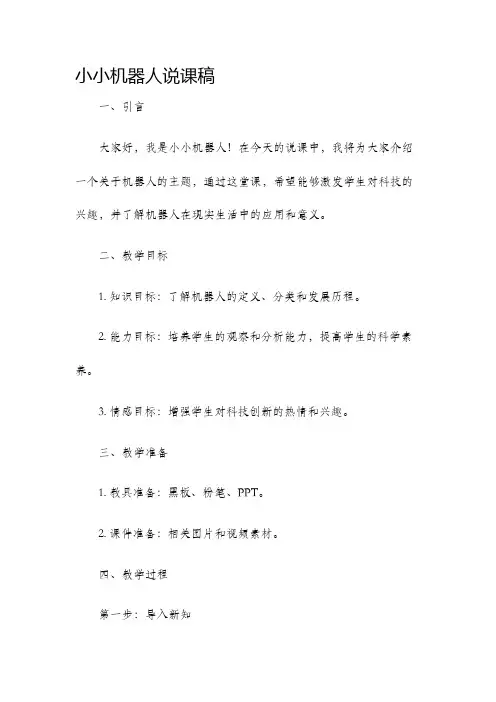 小小机器人说课稿

一、引言

大家好，我是小小机器人！在今天的说课中，我将为大家介绍一个关于机器人的主题，通过这堂课，希望能够激发学生对科技的兴趣，并了解机器人在现实生活中的应用和意义。

二、教学目标

1. 知识目标：了解机器人的定义、分类和发展历程。

2. 能力目标：培养学生的观察和分析能力，提高学生的科学素养。

3. 情感目标：增强学生对科技创新的热情和兴趣。

三、教学准备

1. 教具准备：黑板、粉笔、PPT。

2. 课件准备：相关图片和视频素材。

四、教学过程

第一步：导入新知